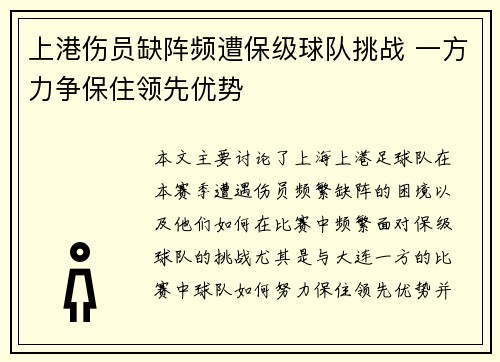 上港伤员缺阵频遭保级球队挑战 一方力争保住领先优势

本文主要讨论了上海上港足球队在本赛季遭遇伤员频繁缺阵的困境以及他们如何在比赛中频繁面对保级球队的挑战尤其是与大连一方的比赛中球队如何努力保住领先优势并